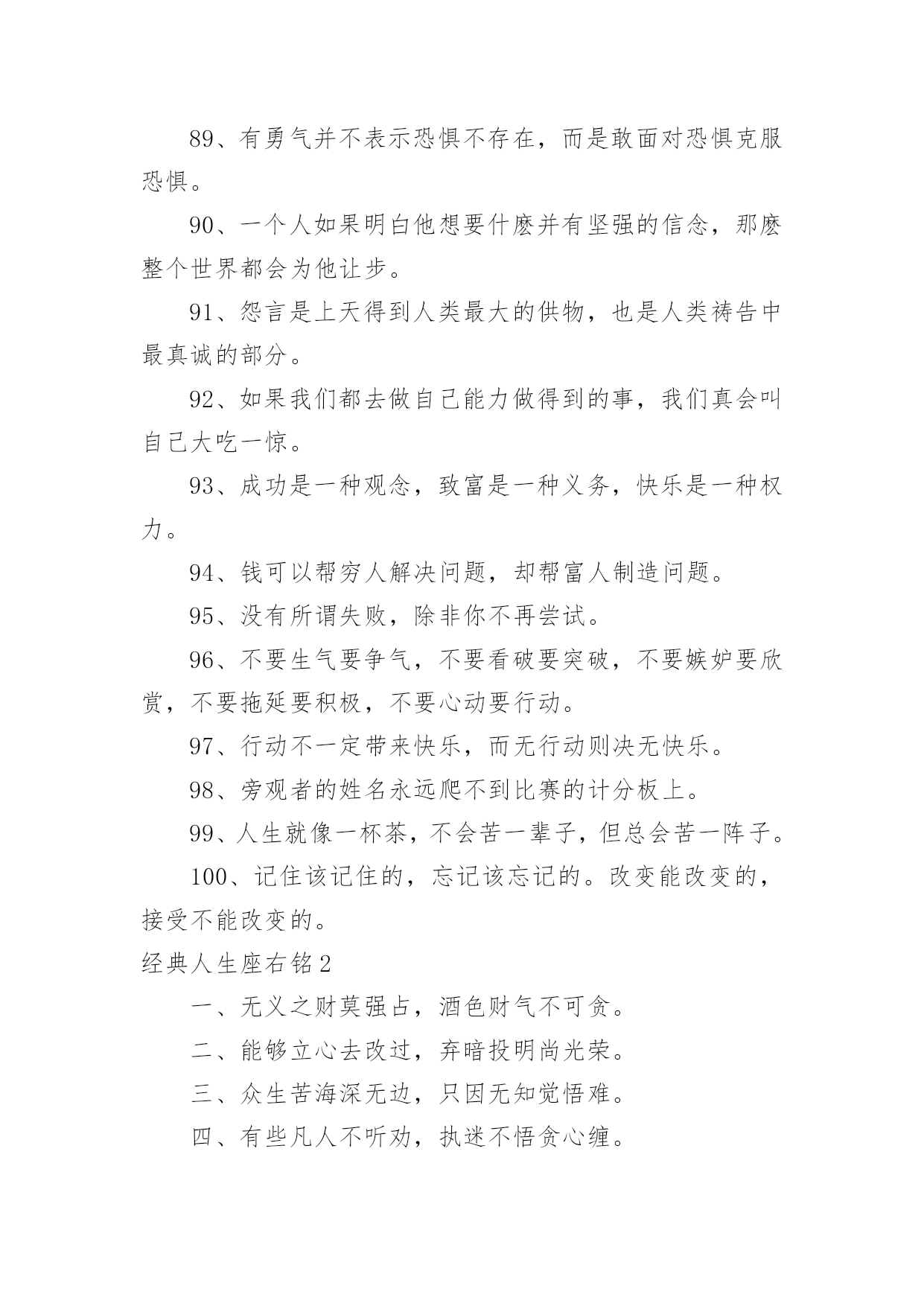 89、有勇气并不表示恐惧不存在，而是敢面对恐惧克服恐惧。

90、一个人如果明白他想要什麽并有坚强的信念，那麽整个世界都会为他让步。

91、怨言是上天得到人类最大的供物，也是人类祷告中最真诚的部分。

92、如果我们都去做自己能力做得到的事，我们真会叫自己大吃一惊。

93、成功是一种观念，致富是一种义务，快乐是一种权力。

94、钱可以帮穷人解决问题，却帮富人制造问题。

95、没有所谓失败，除非你不再尝试。

96、不要生气要争气，不要看破要突破，不要嫉妒要欣赏，不要拖延要积极，不要心动要行动。

97、行动不一定带来快乐，而无行动则决无快乐。

98、旁观者的姓名永远爬不到比赛的计分板上。

99、人生就像一杯茶，不会苦一辈子，但总会苦一阵子。

100、记住该记住的，忘记该忘记的。改变能改变的，接受不能改变的。

经典人生座右铭2

一、无义之财莫强占，酒色财气不可贪。

二、能够立心去改过，弃暗投明尚光荣。

三、众生苦海深无边，只因无知觉悟难。

四、有些凡人不听劝，执迷不悟贪心缠。